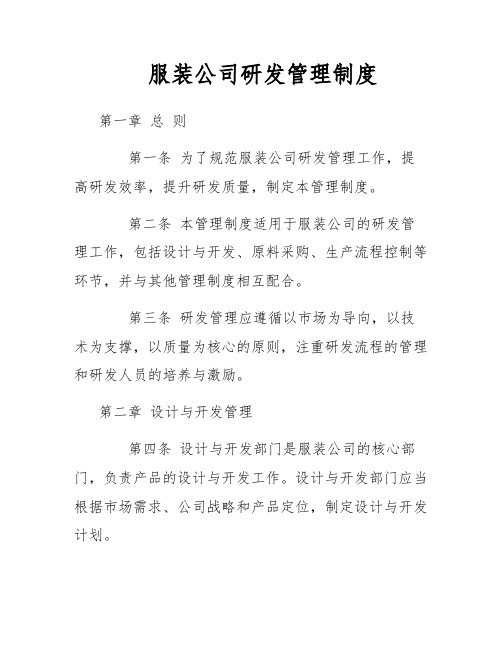 服装公司研发管理制度

第一章 总 则

第一条 为了规范服装公司研发管理工作，提高研发效率，提升研发质量，制定本管理制度。

第二条 本管理制度适用于服装公司的研发管理工作，包括设计与开发、原料采购、生产流程控制等环节，并与其他管理制度相互配合。

第三条 研发管理应遵循以市场为导向，以技术为支撑，以质量为核心的原则，注重研发流程的管理和研发人员的培养与激励。

第二章 设计与开发管理

第四条 设计与开发部门是服装公司的核心部门，负责产品的设计与开发工作。设计与开发部门应当根据市场需求、公司战略和产品定位，制定设计与开发计划。